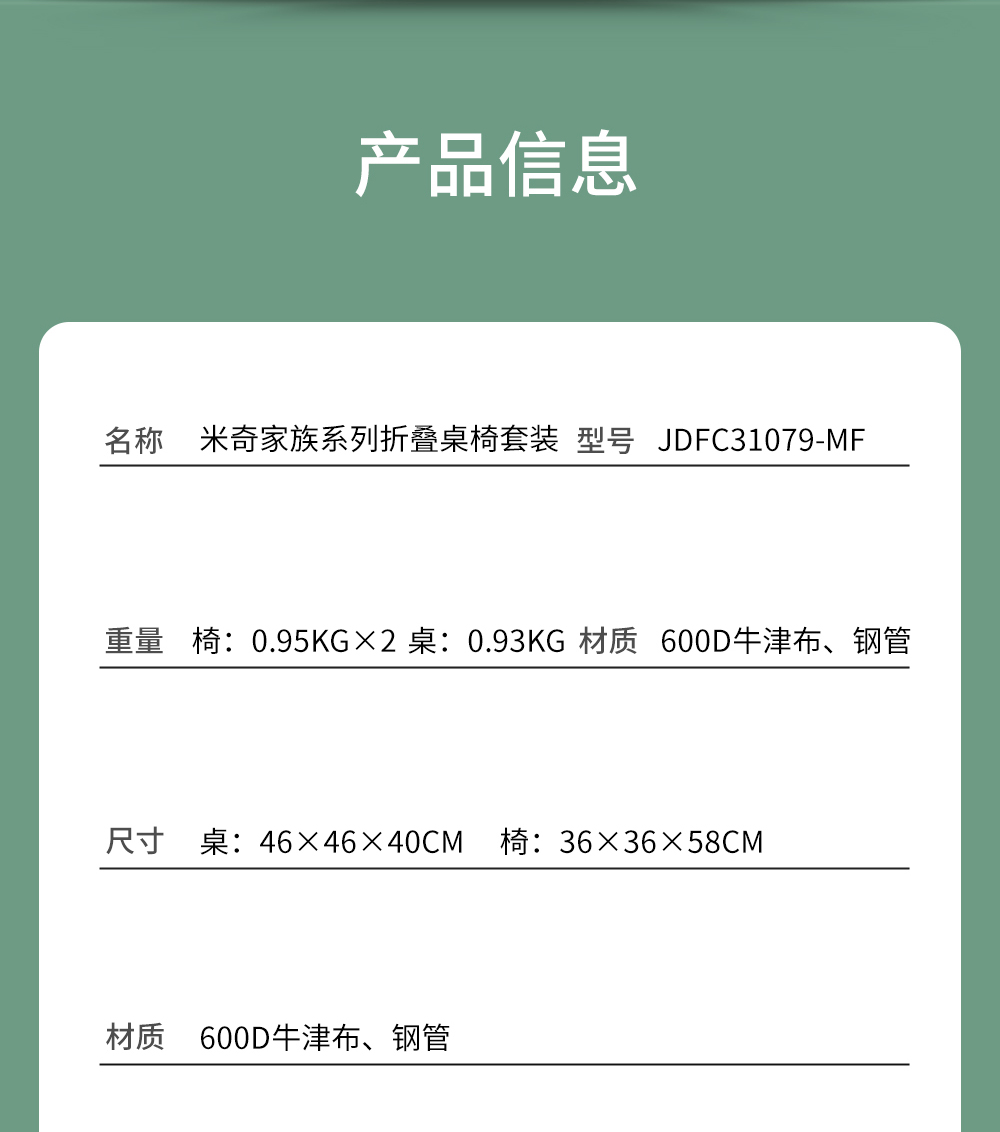 产品信息

名称 米奇家族系列折叠桌椅套装 型号 JDFC31079-MF

重量 椅：0.95KG×2 桌：0.93KG 材质 600D牛津布、钢管

尺寸 桌：46×46×40CM 椅：36×36×58CM

材质 600D牛津布、钢管